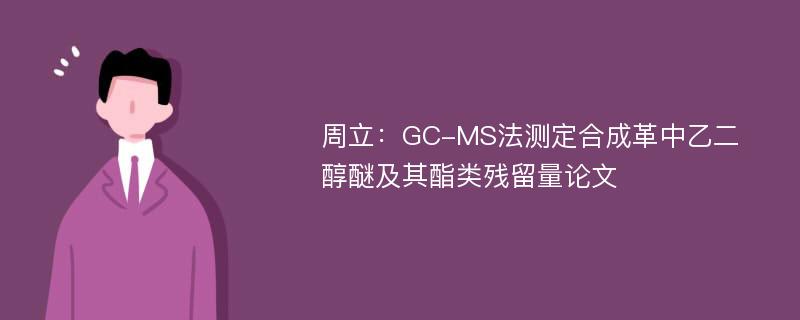 周立：GC-MS法测定合成革中乙二醇醚及其酯类残留量论文